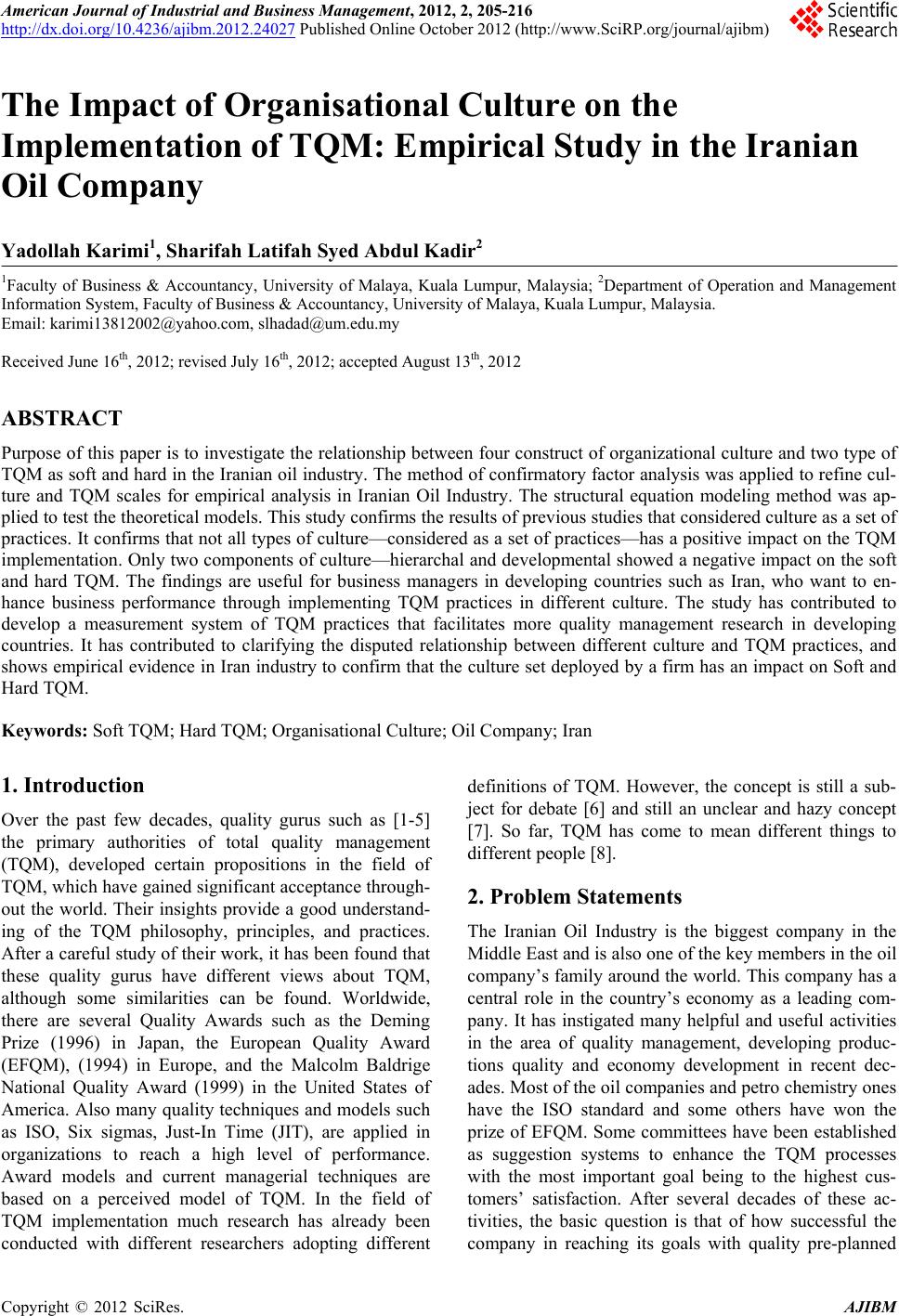 American Journal of Industrial and Business Management, 2012, 2, 205-216
http://dx.doi.org/10.4236/ajibm.2012.24027 Published Online October 2012 (http://www.SciRP.org/journal/ajibm)

Scientific Research

The Impact of Organisational Culture on the Implementation of TQM: Empirical Study in the Iranian Oil Company

Yadollah Karimi$^1$, Sharifah Latifah Syed Abdul Kadir$^2$

$^1$Faculty of Business & Accountancy, University of Malaya, Kuala Lumpur, Malaysia; $^2$Department of Operation and Management Information System, Faculty of Business & Accountancy, University of Malaya, Kuala Lumpur, Malaysia.
Email: karimi13812002@yahoo.com, slhadad@um.edu.my

Received June 16$^{th}$, 2012; revised July 16$^{th}$, 2012; accepted August 13$^{th}$, 2012

ABSTRACT

Purpose of this paper is to investigate the relationship between four construct of organizational culture and two type of TQM as soft and hard in the Iranian oil industry. The method of confirmatory factor analysis was applied to refine culture and TQM scales for empirical analysis in Iranian Oil Industry. The structural equation modeling method was applied to test the theoretical models. This study confirms the results of previous studies that considered culture as a set of practices. It confirms that not all types of culture—considered as a set of practices—has a positive impact on the TQM implementation. Only two components of culture—hierarchal and developmental showed a negative impact on the soft and hard TQM. The findings are useful for business managers in developing countries such as Iran, who want to enhance business performance through implementing TQM practices in different culture. The study has contributed to develop a measurement system of TQM practices that facilitates more quality management research in developing countries. It has contributed to clarifying the disputed relationship between different culture and TQM practices, and shows empirical evidence in Iran industry to confirm that the culture set deployed by a firm has an impact on Soft and Hard TQM.

Keywords: Soft TQM; Hard TQM; Organisational Culture; Oil Company; Iran

1. Introduction

Over the past few decades, quality gurus such as [1-5] the primary authorities of total quality management (TQM), developed certain propositions in the field of TQM, which have gained significant acceptance throughout the world. Their insights provide a good understanding of the TQM philosophy, principles, and practices. After a careful study of their work, it has been found that these quality gurus have different views about TQM, although some similarities can be found. Worldwide, there are several Quality Awards such as the Deming Prize (1996) in Japan, the European Quality Award (EFQM), (1994) in Europe, and the Malcolm Baldrige National Quality Award (1999) in the United States of America. Also many quality techniques and models such as ISO, Six sigmas, Just-In Time (JIT), are applied in organizations to reach a high level of performance. Award models and current managerial techniques are based on a perceived model of TQM. In the field of TQM implementation much research has already been conducted with different researchers adopting different definitions of TQM. However, the concept is still a subject for debate [6] and still an unclear and hazy concept [7]. So far, TQM has come to mean different things to different people [8].

2. Problem Statements

The Iranian Oil Industry is the biggest company in the Middle East and is also one of the key members in the oil company's family around the world. This company has a central role in the country's economy as a leading company. It has instigated many helpful and useful activities in the area of quality management, developing productions quality and economy development in recent decades. Most of the oil companies and petro chemistry ones have the ISO standard and some others have won the prize of EFQM. Some committees have been established as suggestion systems to enhance the TQM processes with the most important goal being to the highest customers' satisfaction. After several decades of these activities, the basic question is that of how successful the company in reaching its goals with quality pre-planned

Copyright © 2012 SciRes. AJIBM